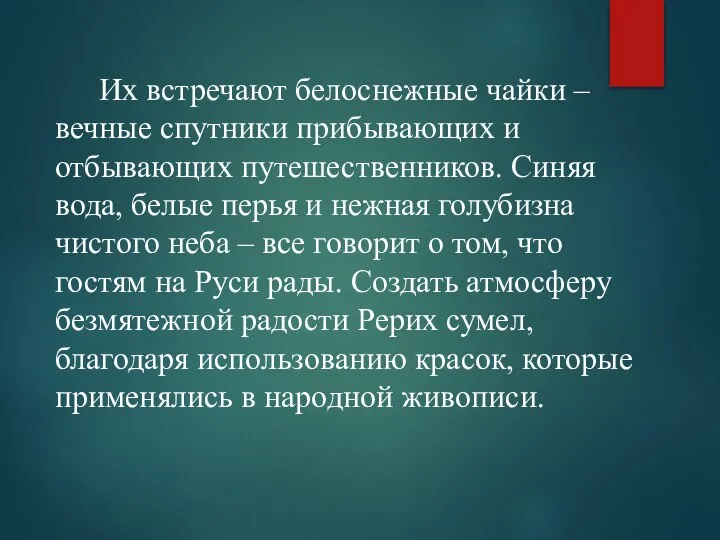 Их встречают белоснежные чайки – вечные спутники прибывающих и отбывающих путешественников. Синяя вода, белые перья и нежная голубизна чистого неба – все говорит о том, что гостям на Руси рады. Создать атмосферу безмятежной радости Рерих сумел, благодаря использованию красок, которые применялись в народной живописи.